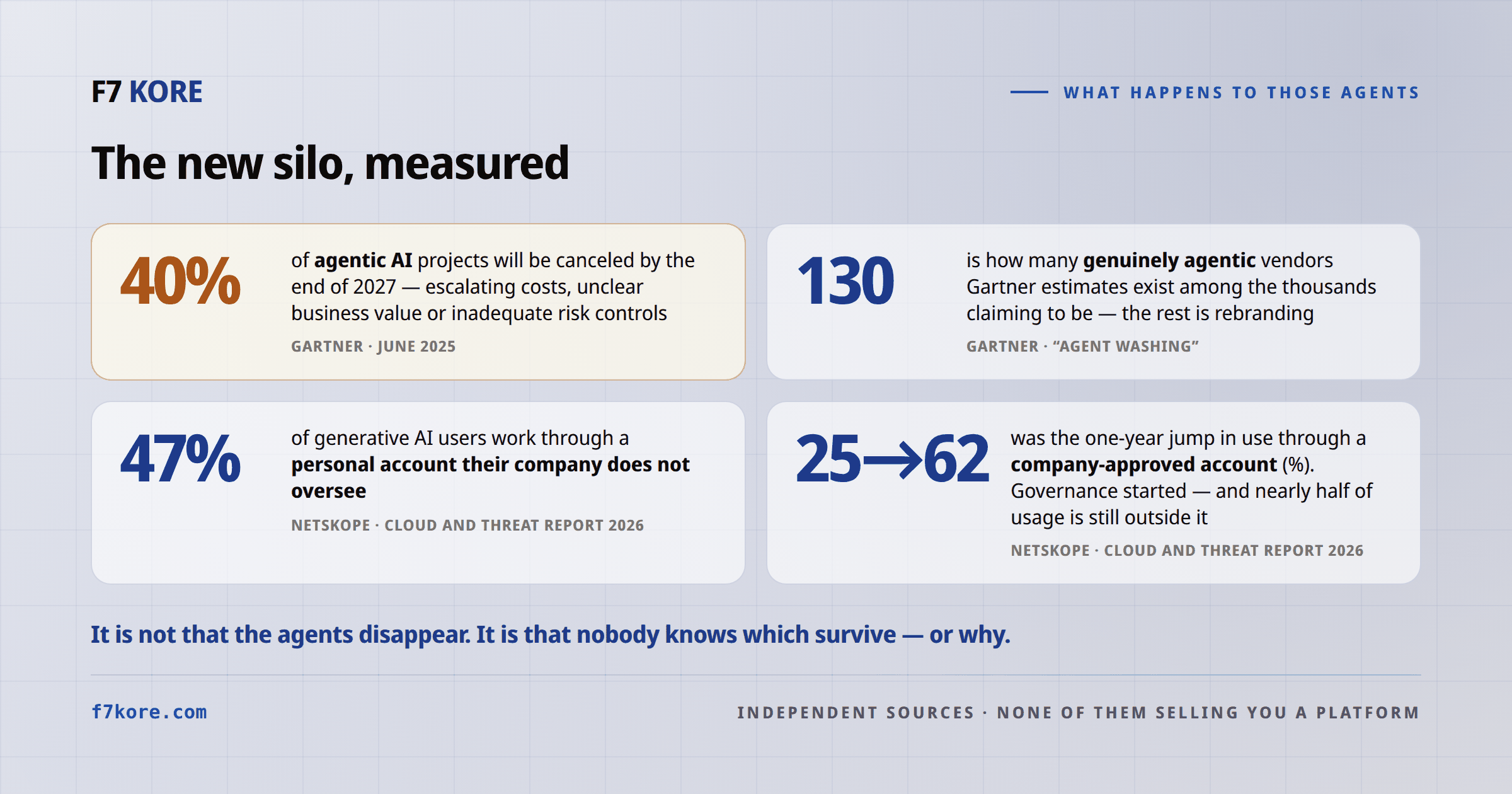 F7 KORE

WHAT HAPPENS TO THOSE AGENTS

The new silo, measured

40%

of agentic AI projects will be canceled by the end of 2027 — escalating costs, unclear business value or inadequate risk controls

GARTNER · JUNE 2025

130

is how many genuinely agentic vendors Gartner estimates exist among the thousands claiming to be — the rest is rebranding

GARTNER · “AGENT WASHING”

47%

of generative AI users work through a personal account their company does not oversee

NETSKOPE · CLOUD AND THREAT REPORT 2026

25→62

was the one-year jump in use through a company-approved account (%). Governance started — and nearly half of usage is still outside it

NETSKOPE · CLOUD AND THREAT REPORT 2026

It is not that the agents disappear. It is that nobody knows which survive — or why.

f7kore.com

INDEPENDENT SOURCES · NONE OF THEM SELLING YOU A PLATFORM